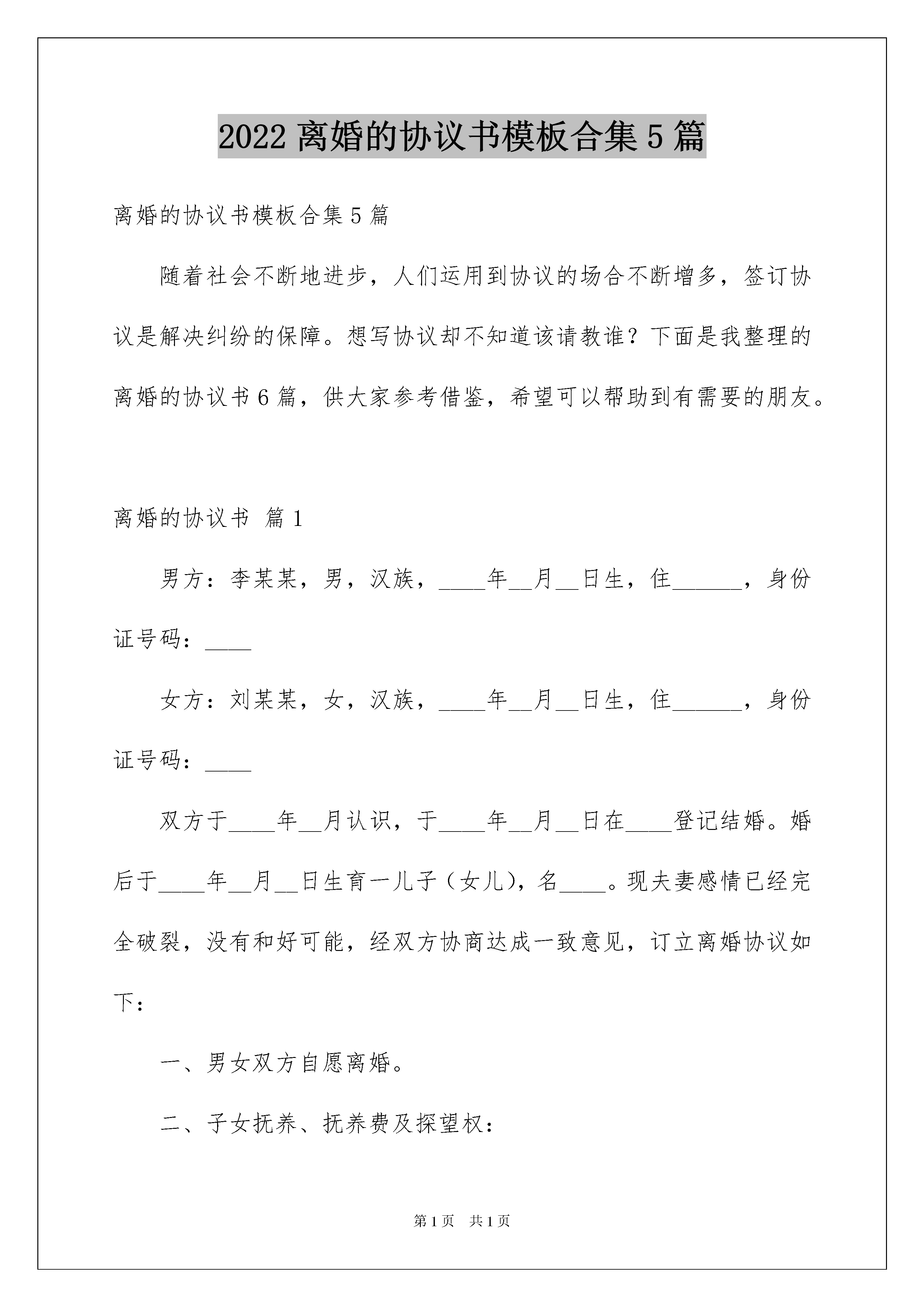 2022 离婚的协议书模板合集 5 篇

离婚的协议书模板合集 5 篇

随着社会不断地进步，人们运用到协议的场合不断增多，签订协议是解决纠纷的保障。想写协议却不知道该请教谁？下面是我整理的离婚的协议书 6 篇，供大家参考借鉴，希望可以帮助到有需要的朋友。

离婚的协议书 篇 1

男方：李某某，男，汉族，____年__月__日生，住______，身份证号码：____

女方：刘某某，女，汉族，____年__月__日生，住______，身份证号码：____

双方于____年__月认识，于____年__月__日在____登记结婚。婚后于____年__月__日生育一儿子（女儿），名____。现夫妻感情已经完全破裂，没有和好可能，经双方协商达成一致意见，订立离婚协议如下：

一、男女双方自愿离婚。

二、子女抚养、抚养费及探望权：

第 1 页 共 1 页